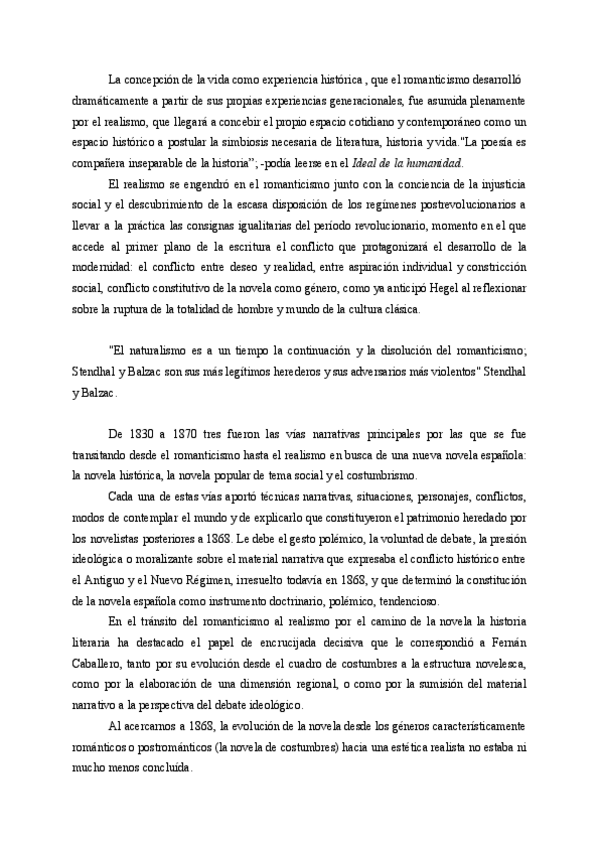 La concepción de la vida como experiencia histórica , que el romanticismo desarrolló dramáticamente a partir de sus propias experiencias generacionales, fue asumida plenamente por el realismo, que llegará a concebir el propio espacio cotidiano y contemporáneo como un espacio histórico a postular la simbiosis necesaria de literatura, historia y vida."La poesía es compañera inseparable de la historia"; -podía leerse en el Ideal de la humanidad.

El realismo se engendró en el romanticismo junto con la conciencia de la injusticia social y el descubrimiento de la escasa disposición de los regímenes postrevolucionarios a llevar a la práctica las consignas igualitarias del periodo revolucionario, momento en el que accede al primer plano de la escritura el conflicto que protagonizará el desarrollo de la modernidad: el conflicto entre deseo y realidad, entre aspiración individual y constricción social, conflicto constitutivo de la novela como género, como ya anticipó Hegel al reflexionar sobre la ruptura de la totalidad de hombre y mundo de la cultura clásica.

"El naturalismo es a un tiempo la continuación y la disolución del romanticismo; Stendhal y Balzac son sus más legítimos herederos y sus adversarios más violentos" Stendhal y Balzac.

De 1830 a 1870 tres fueron las vías narrativas principales por las que se fue transitando desde el romanticismo hasta el realismo en busca de una nueva novela española: la novela histórica, la novela popular de tema social y el costumbrismo.

Cada una de estas vías aportó técnicas narrativas, situaciones, personajes, conflictos, modos de contemplar el mundo y de explicarlo que constituyeron el patrimonio heredado por los novelistas posteriores a 1868. Le debe el gesto polémico, la voluntad de debate, la presión ideológica o moralizante sobre el material narrativa que expresaba el conflicto histórico entre el Antiguo y el Nuevo Régimen, irresuelto todavía en 1868, y que determinó la constitución de la novela española como instrumento doctrinario, polémico, tendencioso.

En el tránsito del romanticismo al realismo por el camino de la novela la historia literaria ha destacado el papel de encrucijada decisiva que le correspondió a Fernán Caballero, tanto por su evolución desde el cuadro de costumbres a la estructura novelesca, como por la elaboración de una dimensión regional, o como por la sumisión del material narrativo a la perspectiva del debate ideológico.

Al acercarnos a 1868, la evolución de la novela desde los géneros característicamente románticos o postrománticos (la novela de costumbres) hacia una estética realista no estaba ni mucho menos concluida.